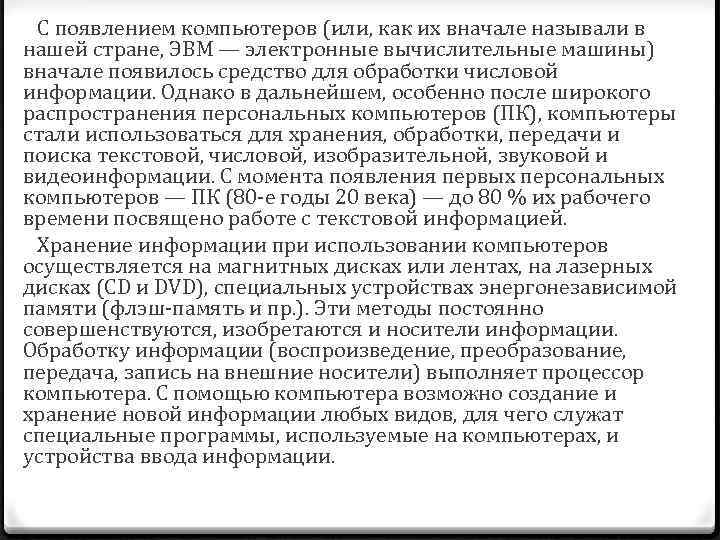 С появлением компьютеров (или, как их вначале называли в нашей стране, ЭВМ — электронные вычислительные машины) вначале появилось средство для обработки числовой информации. Однако в дальнейшем, особенно после широкого распространения персональных компьютеров (ПК), компьютеры стали использоваться для хранения, обработки, передачи и поиска текстовой, числовой, изобразительной, звуковой и видеоинформации. С момента появления первых персональных компьютеров — ПК (80-е годы 20 века) — до 80 % их рабочего времени посвящено работе с текстовой информацией.

Хранение информации при использовании компьютеров осуществляется на магнитных дисках или лентах, на лазерных дисках (CD и DVD), специальных устройствах энергонезависимой памяти (флэш-память и пр.). Эти методы постоянно совершенствуются, изобретаются и носители информации. Обработку информации (воспроизведение, преобразование, передача, запись на внешние носители) выполняет процессор компьютера. С помощью компьютера возможно создание и хранение новой информации любых видов, для чего служат специальные программы, используемые на компьютерах, и устройства ввода информации.